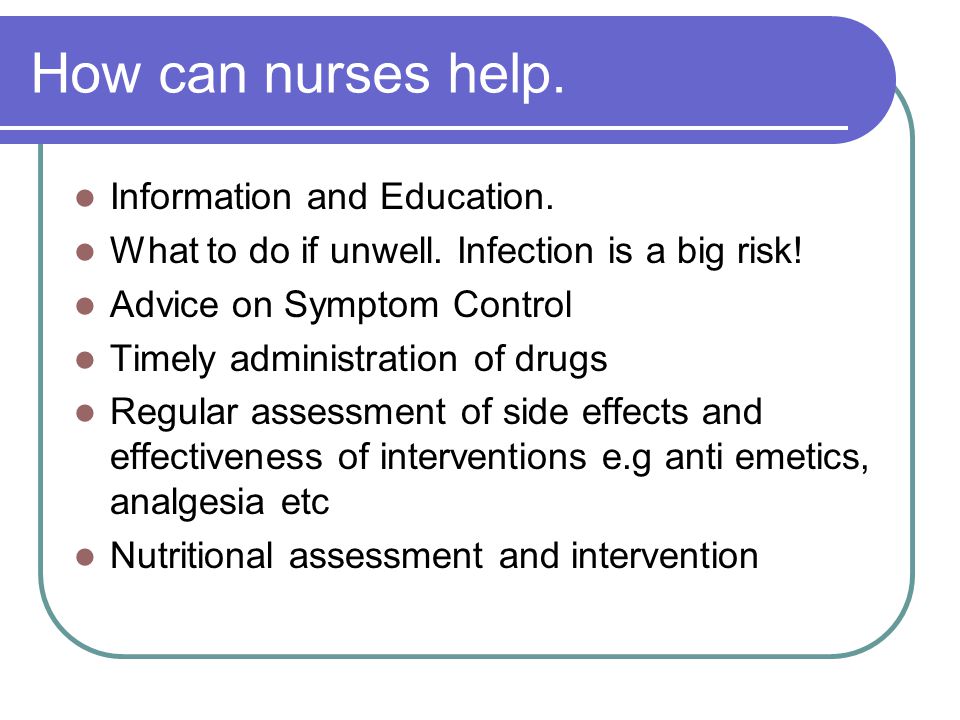 How can nurses help.

- Information and Education.
- What to do if unwell. Infection is a big risk!
- Advice on Symptom Control
- Timely administration of drugs
- Regular assessment of side effects and effectiveness of interventions e.g anti emetics, analgesia etc
- Nutritional assessment and intervention